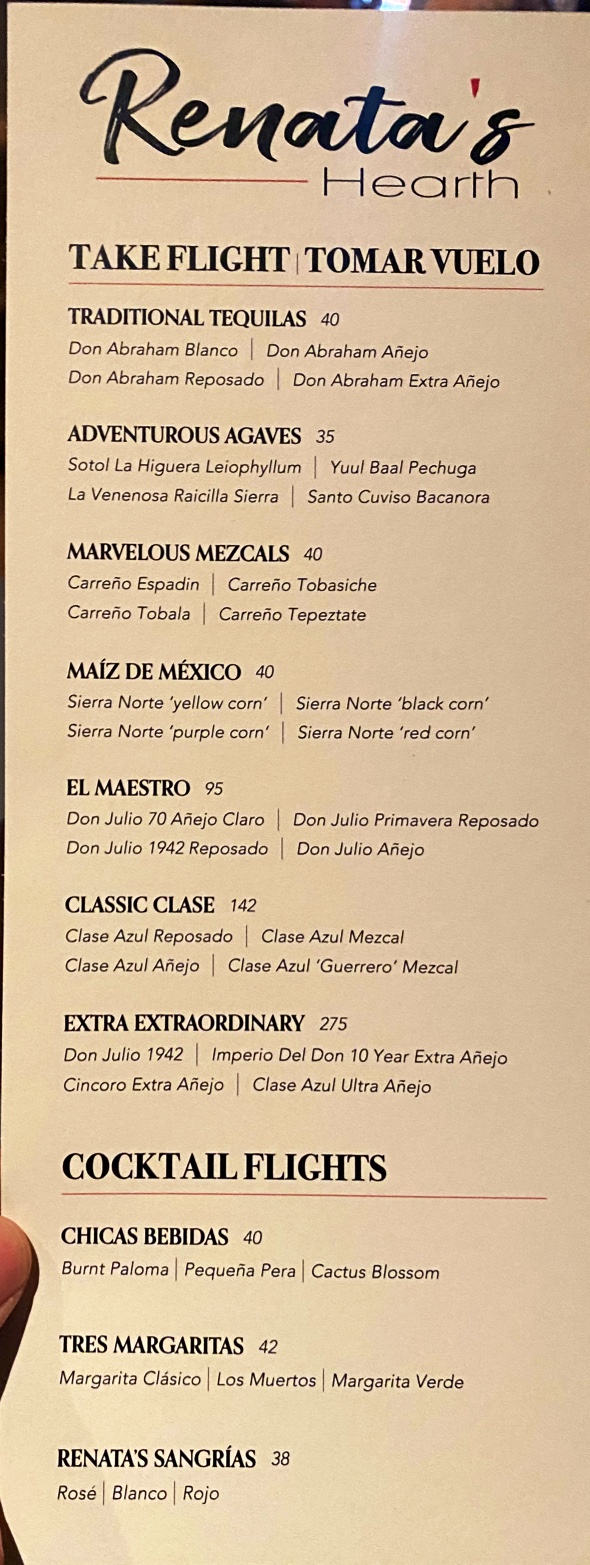 Renata's
Hearth

TAKE FLIGHT | TOMAR VUELO

TRADITIONAL TEQUILAS 40
Don Abraham Blanco | Don Abraham Añejo
Don Abraham Reposado | Don Abraham Extra Añejo

ADVENTUROUS AGAVES 35
Sotol La Higuera Leiophyllum | Yuul Baal Pechuga
La Venenosa Raicilla Sierra | Santo Cuviso Bacanora

MARVELOUS MEZCALS 40
Carreño Espadin | Carreño Tobasiche
Carreño Tobala | Carreño Tepeztate

MAÍZ DE MÉXICO 40
Sierra Norte 'yellow corn' | Sierra Norte 'black corn'
Sierra Norte 'purple corn' | Sierra Norte 'red corn'

EL MAESTRO 95
Don Julio 70 Añejo Claro | Don Julio Primavera Reposado
Don Julio 1942 Reposado | Don Julio Añejo

CLASSIC CLASE 142
Clase Azul Reposado | Clase Azul Mezcal
Clase Azul Añejo | Clase Azul 'Guerrero' Mezcal

EXTRA EXTRAORDINARY 275
Don Julio 1942 | Imperio Del Don 10 Year Extra Añejo
Cincoro Extra Añejo | Clase Azul Ultra Añejo

COCKTAIL FLIGHTS

CHICAS BEBIDAS 40
Burnt Paloma | Pequeña Pera | Cactus Blossom

TRES MARGARITAS 42
Margarita Clásico | Los Muertos | Margarita Verde

RENATA'S SANGRÍAS 38
Rosé | Blanco | Rojo